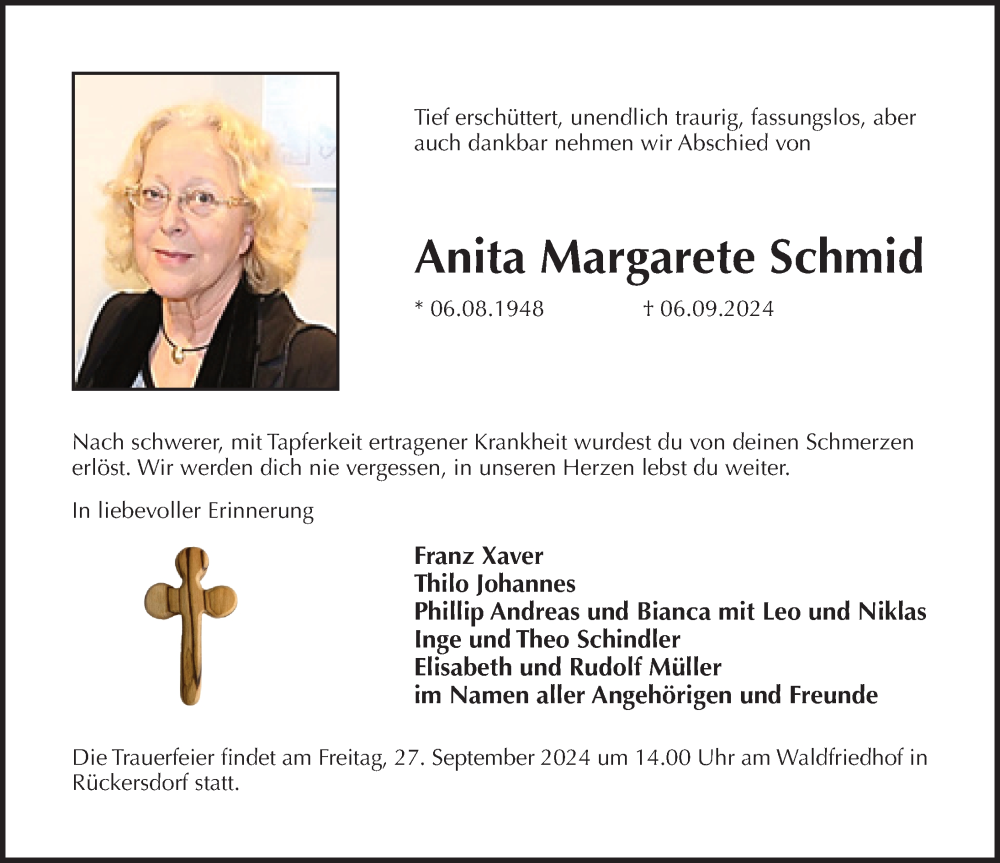 Tief erschüttert, unendlich traurig, fassungslos, aber auch dankbar nehmen wir Abschied von

Anita Margarete Schmid

* 06.08.1948 † 06.09.2024

Nach schwerer, mit Tapferkeit ertragener Krankheit wurdest du von deinen Schmerzen erlöst. Wir werden dich nie vergessen, in unseren Herzen lebst du weiter.

In liebevoller Erinnerung

Franz Xaver
Thilo Johannes
Phillip Andreas und Bianca mit Leo und Niklas
Inge und Theo Schindler
Elisabeth und Rudolf Müller
im Namen aller Angehörigen und Freunde

Die Trauerfeier findet am Freitag, 27. September 2024 um 14.00 Uhr am Waldfriedhof in Rückersdorf statt.